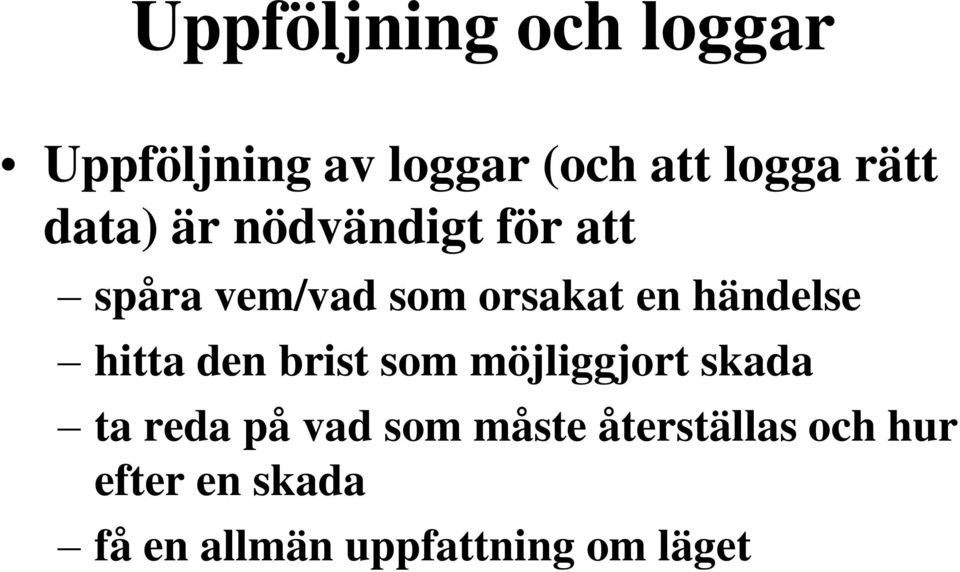 Uppföljning och loggar

• Uppföljning av loggar (och att logga rätt data) är nödvändigt för att

– spåra vem/vad som orsakat en händelse

– hitta den brist som möjliggjort skada

– ta reda på vad som måste återställas och hur efter en skada

– få en allmän uppfattning om läget